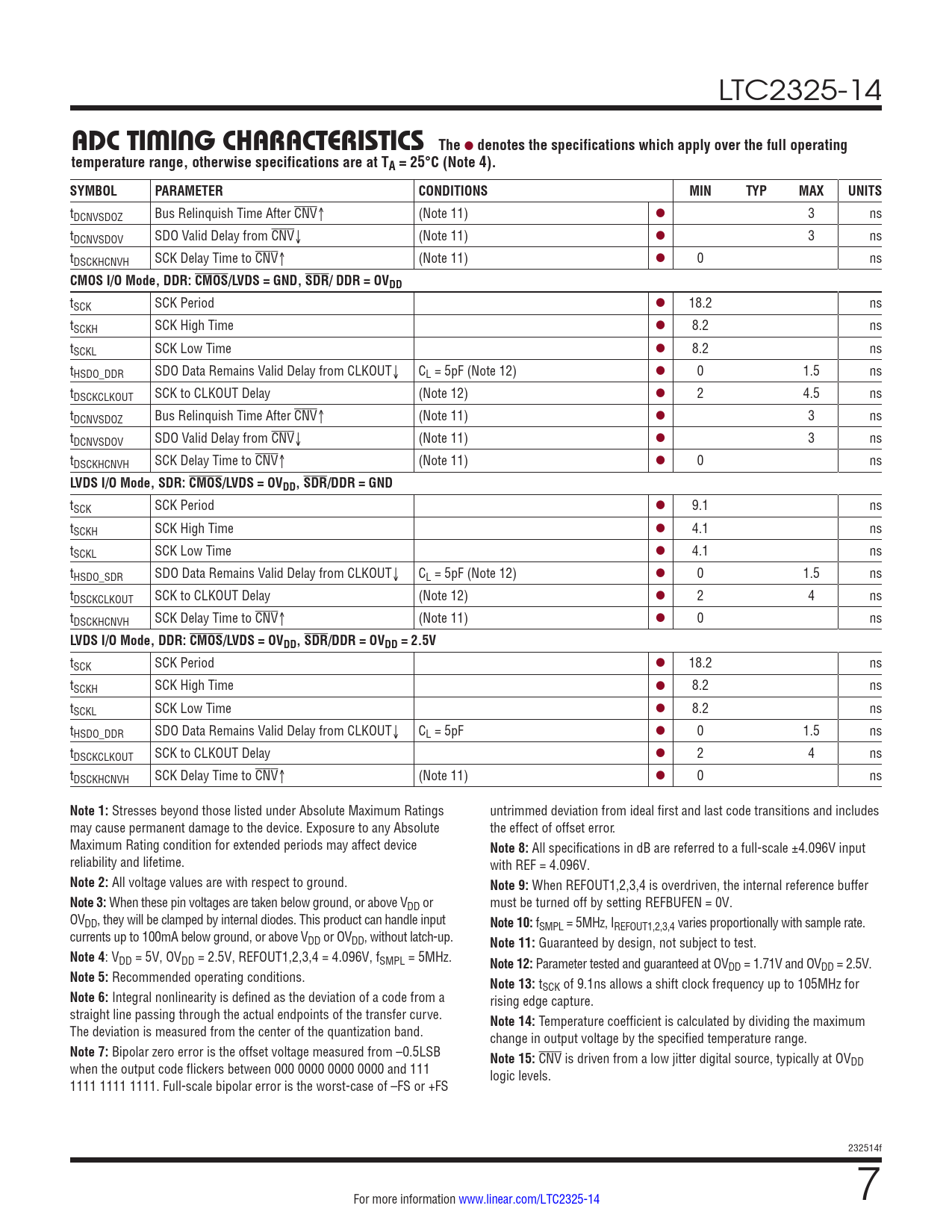 LTC2325-14

ADC TIMING CHARACTERISTICS The ● denotes the specifications which apply over the full operating temperature range, otherwise specifications are at $T_A = 25°C$ (Note 4).

| SYMBOL | PARAMETER | CONDITIONS | | MIN | TYP | MAX | UNITS |
|---|---|---|---|---|---|---|---|
| $t_{DCNVSDOZ}$ | Bus Relinquish Time After $\overline{CNV}$↑ | (Note 11) | ● | | | 3 | ns |
| $t_{DCNVSDOV}$ | SDO Valid Delay from $\overline{CNV}$↓ | (Note 11) | ● | | | 3 | ns |
| $t_{DSCKHCNVH}$ | SCK Delay Time to $\overline{CNV}$↑ | (Note 11) | ● | 0 | | | ns |
| CMOS I/O Mode, DDR: $\overline{CMOS}$/LVDS = GND, $\overline{SDR}$/ DDR = $OV_{DD}$ | | | | | | | |
| $t_{SCK}$ | SCK Period | | ● | 18.2 | | | ns |
| $t_{SCKH}$ | SCK High Time | | ● | 8.2 | | | ns |
| $t_{SCKL}$ | SCK Low Time | | ● | 8.2 | | | ns |
| $t_{HSDO\_DDR}$ | SDO Data Remains Valid Delay from CLKOUT↓ | $C_L$ = 5pF (Note 12) | ● | 0 | | 1.5 | ns |
| $t_{DSCKCLKOUT}$ | SCK to CLKOUT Delay | (Note 12) | ● | 2 | | 4.5 | ns |
| $t_{DCNVSDOZ}$ | Bus Relinquish Time After $\overline{CNV}$↑ | (Note 11) | ● | | | 3 | ns |
| $t_{DCNVSDOV}$ | SDO Valid Delay from $\overline{CNV}$↓ | (Note 11) | ● | | | 3 | ns |
| $t_{DSCKHCNVH}$ | SCK Delay Time to $\overline{CNV}$↑ | (Note 11) | ● | 0 | | | ns |
| LVDS I/O Mode, SDR: $\overline{CMOS}$/LVDS = $OV_{DD}$, $\overline{SDR}$/DDR = GND | | | | | | | |
| $t_{SCK}$ | SCK Period | | ● | 9.1 | | | ns |
| $t_{SCKH}$ | SCK High Time | | ● | 4.1 | | | ns |
| $t_{SCKL}$ | SCK Low Time | | ● | 4.1 | | | ns |
| $t_{HSDO\_SDR}$ | SDO Data Remains Valid Delay from CLKOUT↓ | $C_L$ = 5pF (Note 12) | ● | 0 | | 1.5 | ns |
| $t_{DSCKCLKOUT}$ | SCK to CLKOUT Delay | (Note 12) | ● | 2 | | 4 | ns |
| $t_{DSCKHCNVH}$ | SCK Delay Time to $\overline{CNV}$↑ | (Note 11) | ● | 0 | | | ns |
| LVDS I/O Mode, DDR: $\overline{CMOS}$/LVDS = $OV_{DD}$, $\overline{SDR}$/DDR = $OV_{DD}$ = 2.5V | | | | | | | |
| $t_{SCK}$ | SCK Period | | ● | 18.2 | | | ns |
| $t_{SCKH}$ | SCK High Time | | ● | 8.2 | | | ns |
| $t_{SCKL}$ | SCK Low Time | | ● | 8.2 | | | ns |
| $t_{HSDO\_DDR}$ | SDO Data Remains Valid Delay from CLKOUT↓ | $C_L$ = 5pF | ● | 0 | | 1.5 | ns |
| $t_{DSCKCLKOUT}$ | SCK to CLKOUT Delay | | ● | 2 | | 4 | ns |
| $t_{DSCKHCNVH}$ | SCK Delay Time to $\overline{CNV}$↑ | (Note 11) | ● | 0 | | | ns |

Note 1: Stresses beyond those listed under Absolute Maximum Ratings may cause permanent damage to the device. Exposure to any Absolute Maximum Rating condition for extended periods may affect device reliability and lifetime.

Note 2: All voltage values are with respect to ground.

Note 3: When these pin voltages are taken below ground, or above $V_{DD}$ or $OV_{DD}$, they will be clamped by internal diodes. This product can handle input currents up to 100mA below ground, or above $V_{DD}$ or $OV_{DD}$, without latch-up.

Note 4: $V_{DD}$ = 5V, $OV_{DD}$ = 2.5V, REFOUT1,2,3,4 = 4.096V, $f_{SMPL}$ = 5MHz.

Note 5: Recommended operating conditions.

Note 6: Integral nonlinearity is defined as the deviation of a code from a straight line passing through the actual endpoints of the transfer curve. The deviation is measured from the center of the quantization band.

Note 7: Bipolar zero error is the offset voltage measured from –0.5LSB when the output code flickers between 000 0000 0000 0000 and 111 1111 1111 1111. Full-scale bipolar error is the worst-case of –FS or +FS untrimmed deviation from ideal first and last code transitions and includes the effect of offset error.

Note 8: All specifications in dB are referred to a full-scale ±4.096V input with REF = 4.096V.

Note 9: When REFOUT1,2,3,4 is overdriven, the internal reference buffer must be turned off by setting REFBUFEN = 0V.

Note 10: $f_{SMPL}$ = 5MHz, $I_{REFOUT1,2,3,4}$ varies proportionally with sample rate.

Note 11: Guaranteed by design, not subject to test.

Note 12: Parameter tested and guaranteed at $OV_{DD}$ = 1.71V and $OV_{DD}$ = 2.5V.

Note 13: $t_{SCK}$ of 9.1ns allows a shift clock frequency up to 105MHz for rising edge capture.

Note 14: Temperature coefficient is calculated by dividing the maximum change in output voltage by the specified temperature range.

Note 15: $\overline{CNV}$ is driven from a low jitter digital source, typically at $OV_{DD}$ logic levels.

232514f

For more information www.linear.com/LTC2325-14

7